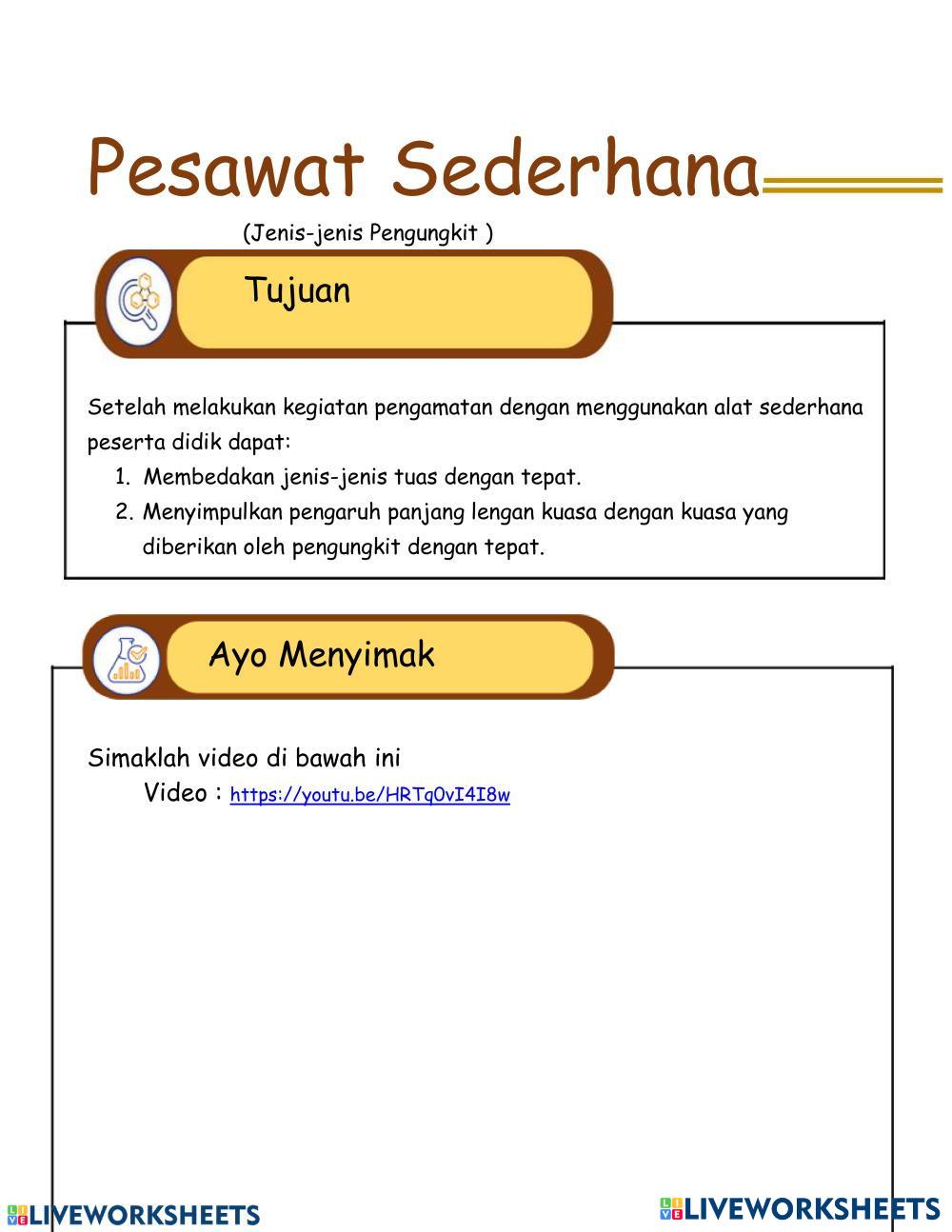 Pesawat Sederhana

(Jenis-jenis Pengungkit )

Tujuan

Setelah melakukan kegiatan pengamatan dengan menggunakan alat sederhana peserta didik dapat:

1. Membedakan jenis-jenis tuas dengan tepat.
2. Menyimpulkan pengaruh panjang lengan kuasa dengan kuasa yang diberikan oleh pengungkit dengan tepat.

Ayo Menyimak

Simaklah video di bawah ini

Video : https://youtu.be/HRTq0vI4I8w

LIVEWORKSHEETS

LIVEWORKSHEETS